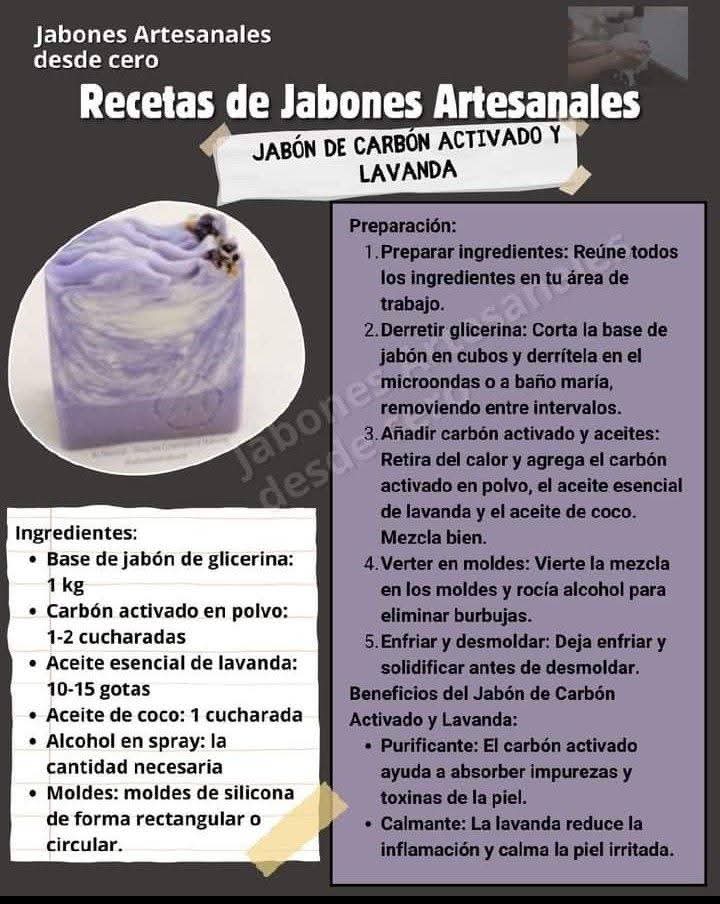 Jabones Artesanales
desde cero

Recetas de Jabones Artesanales

JABÓN DE CARBÓN ACTIVADO Y LAVANDA

Ingredientes:
• Base de jabón de glicerina: 1 kg
• Carbón activado en polvo: 1-2 cucharadas
• Aceite esencial de lavanda: 10-15 gotas
• Aceite de coco: 1 cucharada
• Alcohol en spray: la cantidad necesaria
• Moldes: moldes de silicona de forma rectangular o circular.

Preparación:
1. Preparar ingredientes: Reúne todos los ingredientes en tu área de trabajo.
2. Derretir glicerina: Corta la base de jabón en cubos y derrítela en el microondas o a baño maría, removiendo entre intervalos.
3. Añadir carbón activado y aceites: Retira del calor y agrega el carbón activado en polvo, el aceite esencial de lavanda y el aceite de coco. Mezcla bien.
4. Verter en moldes: Vierte la mezcla en los moldes y rocía alcohol para eliminar burbujas.
5. Enfriar y desmoldar: Deja enfriar y solidificar antes de desmoldar.

Beneficios del Jabón de Carbón Activado y Lavanda:
• Purificante: El carbón activado ayuda a absorber impurezas y toxinas de la piel.
• Calmante: La lavanda reduce la inflamación y calma la piel irritada.

Jabones Artesanales desde cero